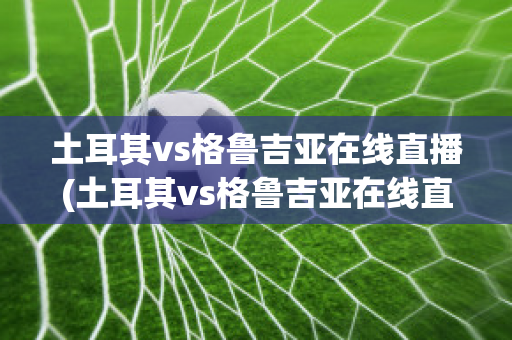 土耳其vs格鲁吉亚在线直播(土耳其vs格鲁吉亚在线直